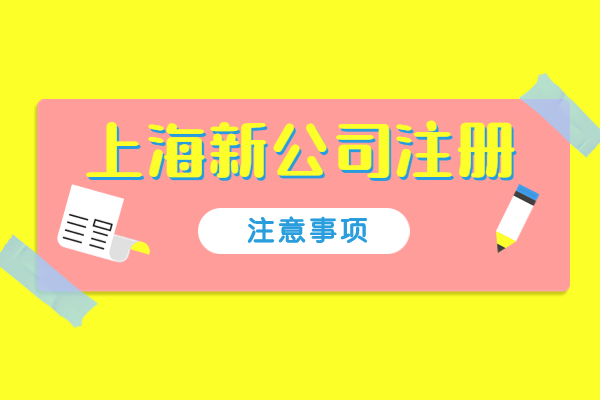 上海新公司注册

注意事项